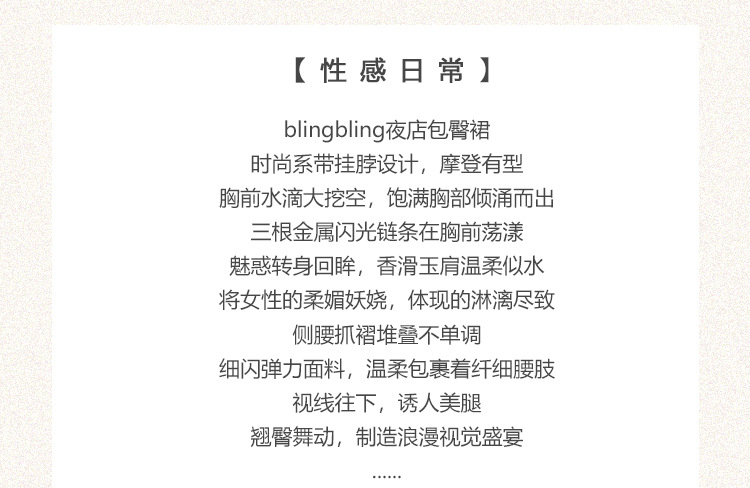 【 性 感 日 常 】

blingbling夜店包臀裙
时尚系带挂脖设计，摩登有型
胸前水滴大挖空，饱满胸部倾涌而出
三根金属闪光链条在胸前荡漾
魅惑转身回眸，香滑玉肩温柔似水
将女性的柔媚妖娆，体现的淋漓尽致
侧腰抓褶堆叠不单调
细闪弹力面料，温柔包裹着纤细腰肢
视线往下，诱人美腿
翘臀舞动，制造浪漫视觉盛宴
......